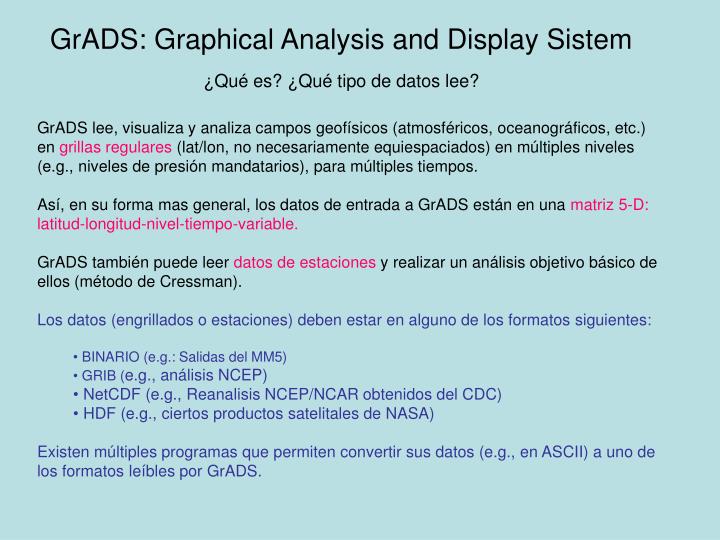 GrADS: Graphical Analysis and Display Sistem

¿Qué es? ¿Qué tipo de datos lee?

GrADS lee, visualiza y analiza campos geofísicos (atmosféricos, oceanográficos, etc.) en grillas regulares (lat/lon, no necesariamente equiespaciados) en múltiples niveles (e.g., niveles de presión mandatarios), para múltiples tiempos.

Así, en su forma mas general, los datos de entrada a GrADS están en una matriz 5-D: latitud-longitud-nivel-tiempo-variable.

GrADS también puede leer datos de estaciones y realizar un análisis objetivo básico de ellos (método de Cressman).

Los datos (engrillados o estaciones) deben estar en alguno de los formatos siguientes:

• BINARIO (e.g.: Salidas del MM5)
• GRIB (e.g., análisis NCEP)
• NetCDF (e.g., Reanalisis NCEP/NCAR obtenidos del CDC)
• HDF (e.g., ciertos productos satelitales de NASA)

Existen múltiples programas que permiten convertir sus datos (e.g., en ASCII) a uno de los formatos leíbles por GrADS.